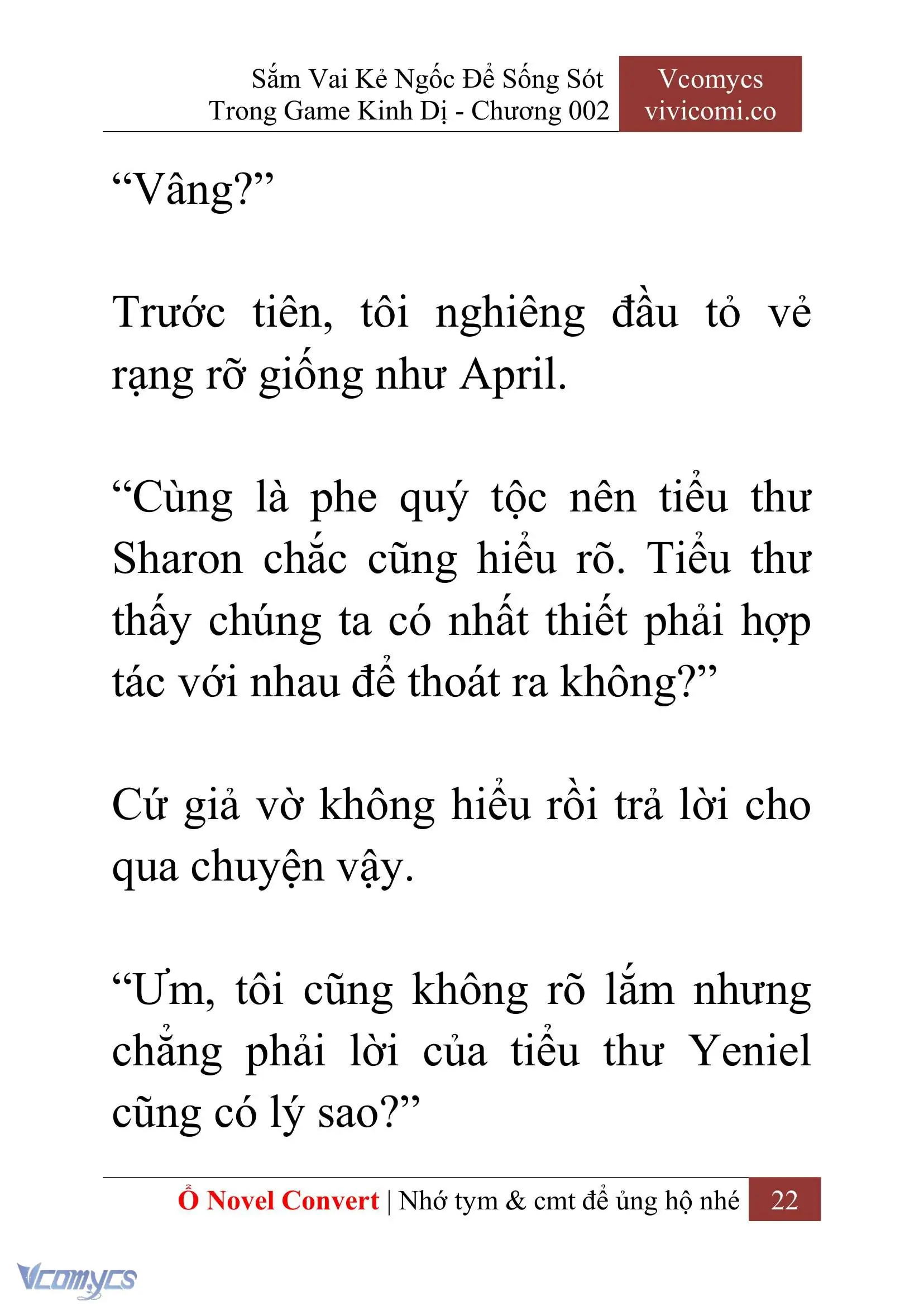 Sắm Vai Kẻ Ngốc Để Sống Sót Trong Game Kinh Dị - Chương 002

Vcomycs vivicomi.co

“Vâng?”

Trước tiên, tôi nghiêng đầu tỏ vẻ rạng rỡ giống như April.

“Cùng là phe quý tộc nên tiểu thư Sharon chắc cũng hiểu rõ. Tiểu thư thấy chúng ta có nhất thiết phải hợp tác với nhau để thoát ra không?”

Cứ giả vờ không hiểu rồi trả lời cho qua chuyện vậy.

“Ưm, tôi cũng không rõ lắm nhưng chẳng phải lời của tiểu thư Yeniel cũng có lý sao?”

Ổ Novel Convert | Nhớ tym & cmt để ủng hộ nhé 22

Vcomycs